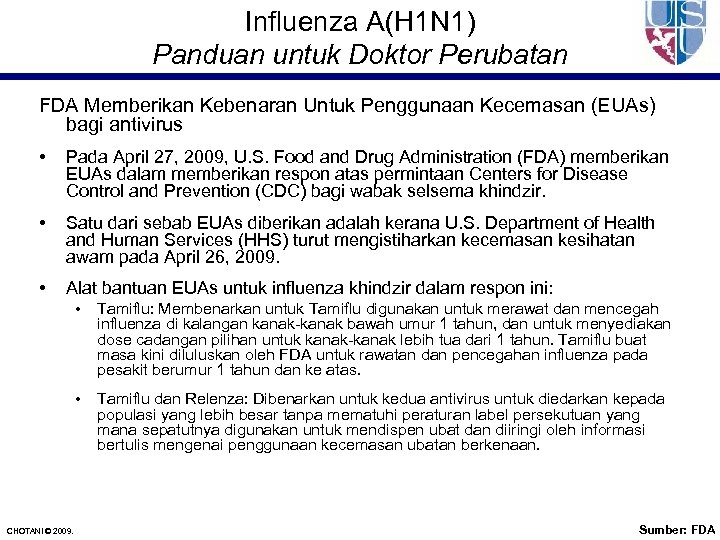 Influenza A(H1N1)
Panduan untuk Doktor Perubatan

USU

FDA Memberikan Kebenaran Untuk Penggunaan Kecemasan (EUAs) bagi antivirus

• Pada April 27, 2009, U.S. Food and Drug Administration (FDA) memberikan EUAs dalam memberikan respon atas permintaan Centers for Disease Control and Prevention (CDC) bagi wabak selsema khindzir.

• Satu dari sebab EUAs diberikan adalah kerana U.S. Department of Health and Human Services (HHS) turut mengistiharkan kecemasan kesihatan awam pada April 26, 2009.

• Alat bantuan EUAs untuk influenza khindzir dalam respon ini:
  • Tamiflu: Membenarkan untuk Tamiflu digunakan untuk merawat dan mencegah influenza di kalangan kanak-kanak bawah umur 1 tahun, dan untuk menyediakan dose cadangan pilihan untuk kanak-kanak lebih tua dari 1 tahun. Tamiflu buat masa kini diluluskan oleh FDA untuk rawatan dan pencegahan influenza pada pesakit berumur 1 tahun dan ke atas.
  • Tamiflu dan Relenza: Dibenarkan untuk kedua antivirus untuk diedarkan kepada populasi yang lebih besar tanpa mematuhi peraturan label persekutuan yang mana sepatutnya digunakan untuk mendispen ubat dan diiringi oleh informasi bertulis mengenai penggunaan kecemasan ubatan berkenaan.

CHOTANI © 2009.

Sumber: FDA